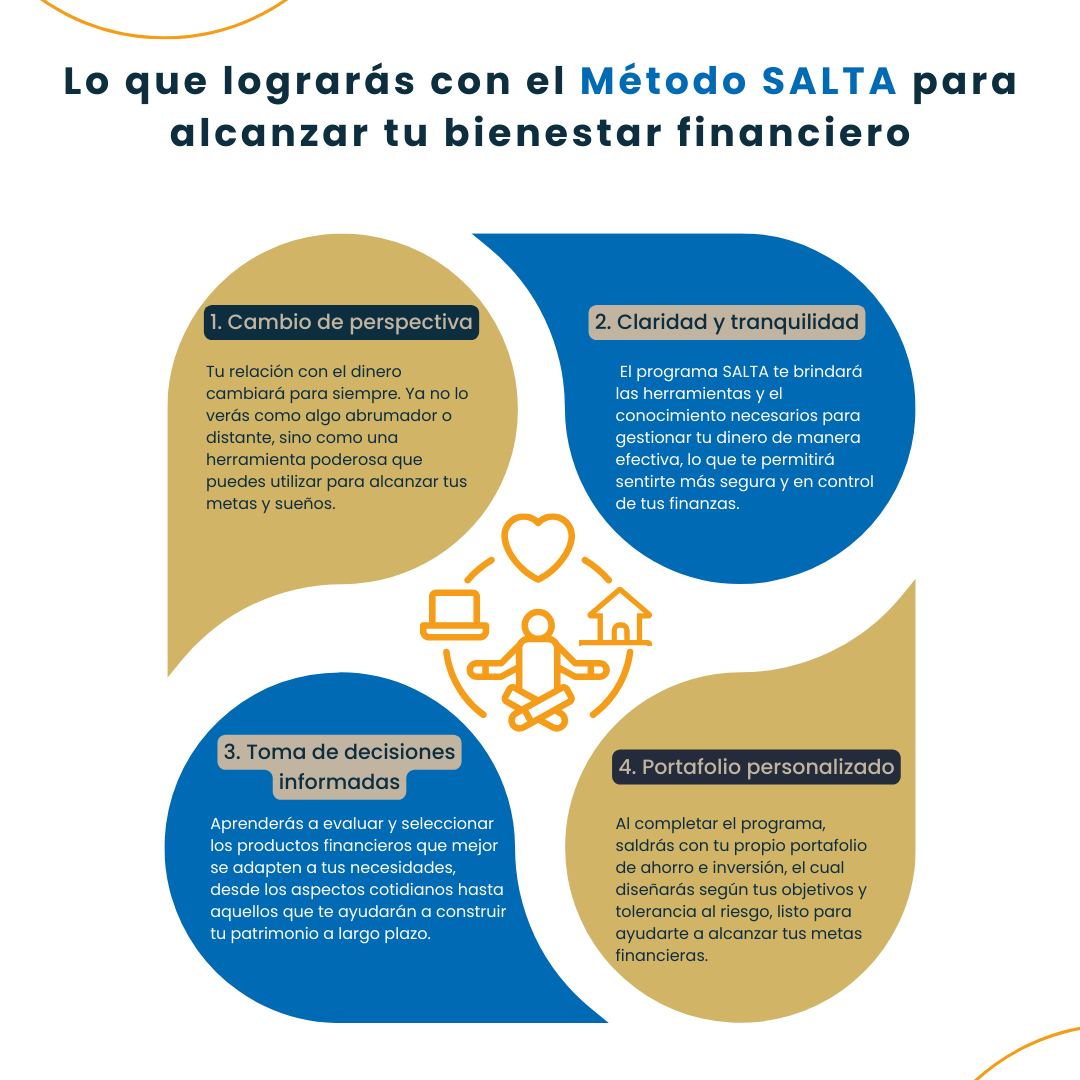 Lo que lograrás con el Método SALTA para alcanzar tu bienestar financiero

1. Cambio de perspectiva

Tu relación con el dinero cambiará para siempre. Ya no lo verás como algo abrumador o distante, sino como una herramienta poderosa que puedes utilizar para alcanzar tus metas y sueños.

2. Claridad y tranquilidad

El programa SALTA te brindará las herramientas y el conocimiento necesarios para gestionar tu dinero de manera efectiva, lo que te permitirá sentirte más segura y en control de tus finanzas.

3. Toma de decisiones informadas

Aprenderás a evaluar y seleccionar los productos financieros que mejor se adapten a tus necesidades, desde los aspectos cotidianos hasta aquellos que te ayudarán a construir tu patrimonio a largo plazo.

4. Portafolio personalizado

Al completar el programa, saldrás con tu propio portafolio de ahorro e inversión, el cual diseñarás según tus objetivos y tolerancia al riesgo, listo para ayudarte a alcanzar tus metas financieras.